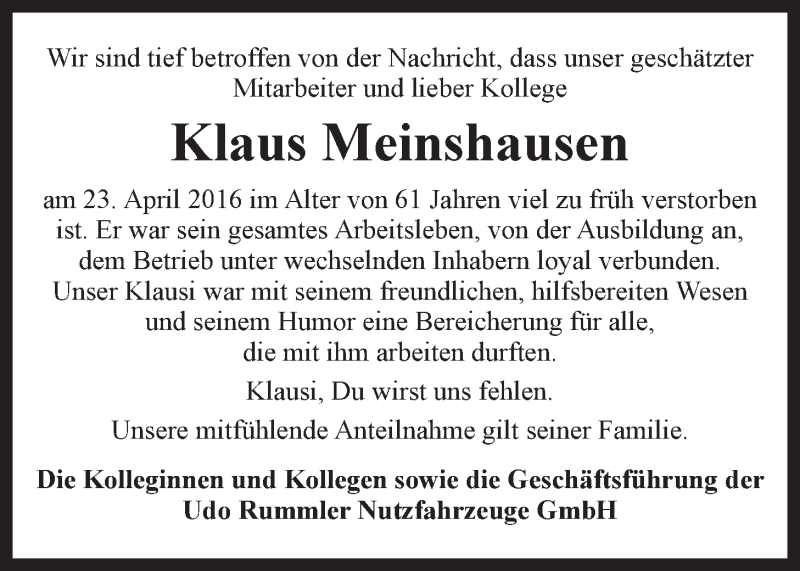 Wir sind tief betroffen von der Nachricht, dass unser geschätzter Mitarbeiter und lieber Kollege

Klaus Meinshausen

am 23. April 2016 im Alter von 61 Jahren viel zu früh verstorben ist. Er war sein gesamtes Arbeitsleben, von der Ausbildung an, dem Betrieb unter wechselnden Inhabern loyal verbunden. Unser Klausi war mit seinem freundlichen, hilfsbereiten Wesen und seinem Humor eine Bereicherung für alle, die mit ihm arbeiten durften.

Klausi, Du wirst uns fehlen.

Unsere mitfühlende Anteilnahme gilt seiner Familie.

Die Kolleginnen und Kollegen sowie die Geschäftsführung der Udo Rummler Nutzfahrzeuge GmbH